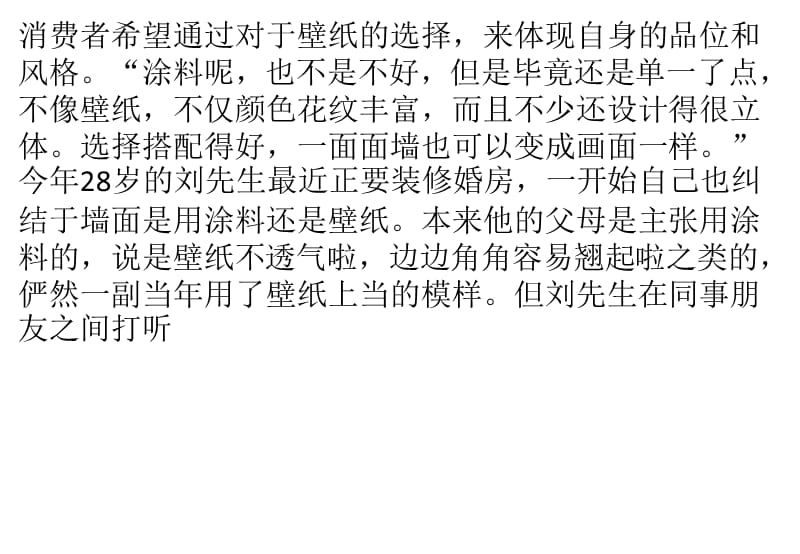 消费者希望通过对于壁纸的选择，来体现自身的品位和风格。“涂料呢，也不是不好，但是毕竟还是单一了点，不像壁纸，不仅颜色花纹丰富，而且不少还设计得很立体。选择搭配得好，一面面墙也可以变成画面一样。”今年28岁的刘先生最近正要装修婚房，一开始自己也纠结于墙面是用涂料还是壁纸。本来他的父母是主张用涂料的，说是壁纸不透气啦，边边角角容易翘起啦之类的，俨然一副当年用了壁纸上当的模样。但刘先生在同事朋友之间打听